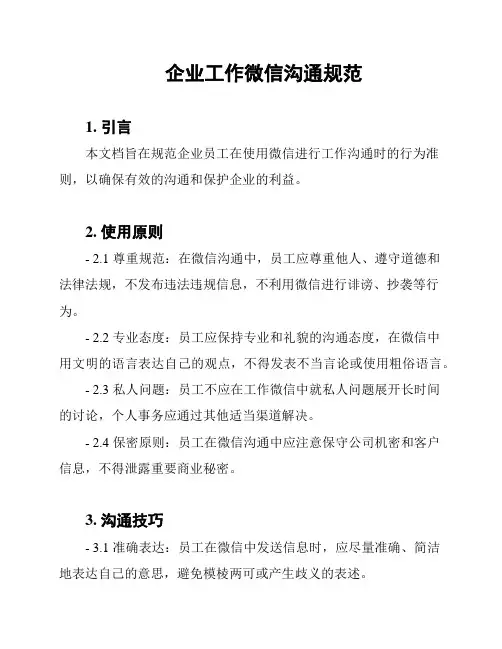 企业工作微信沟通规范

1. 引言

本文档旨在规范企业员工在使用微信进行工作沟通时的行为准则，以确保有效的沟通和保护企业的利益。

2. 使用原则

- 2.1 尊重规范：在微信沟通中，员工应尊重他人、遵守道德和法律法规，不发布违法违规信息，不利用微信进行诽谤、抄袭等行为。

- 2.2 专业态度：员工应保持专业和礼貌的沟通态度，在微信中用文明的语言表达自己的观点，不得发表不当言论或使用粗俗语言。

- 2.3 私人问题：员工不应在工作微信中就私人问题展开长时间的讨论，个人事务应通过其他适当渠道解决。

- 2.4 保密原则：员工在微信沟通中应注意保守公司机密和客户信息，不得泄露重要商业秘密。

3. 沟通技巧

- 3.1 准确表达：员工在微信中发送信息时，应尽量准确、简洁地表达自己的意思，避免模棱两可或产生歧义的表述。